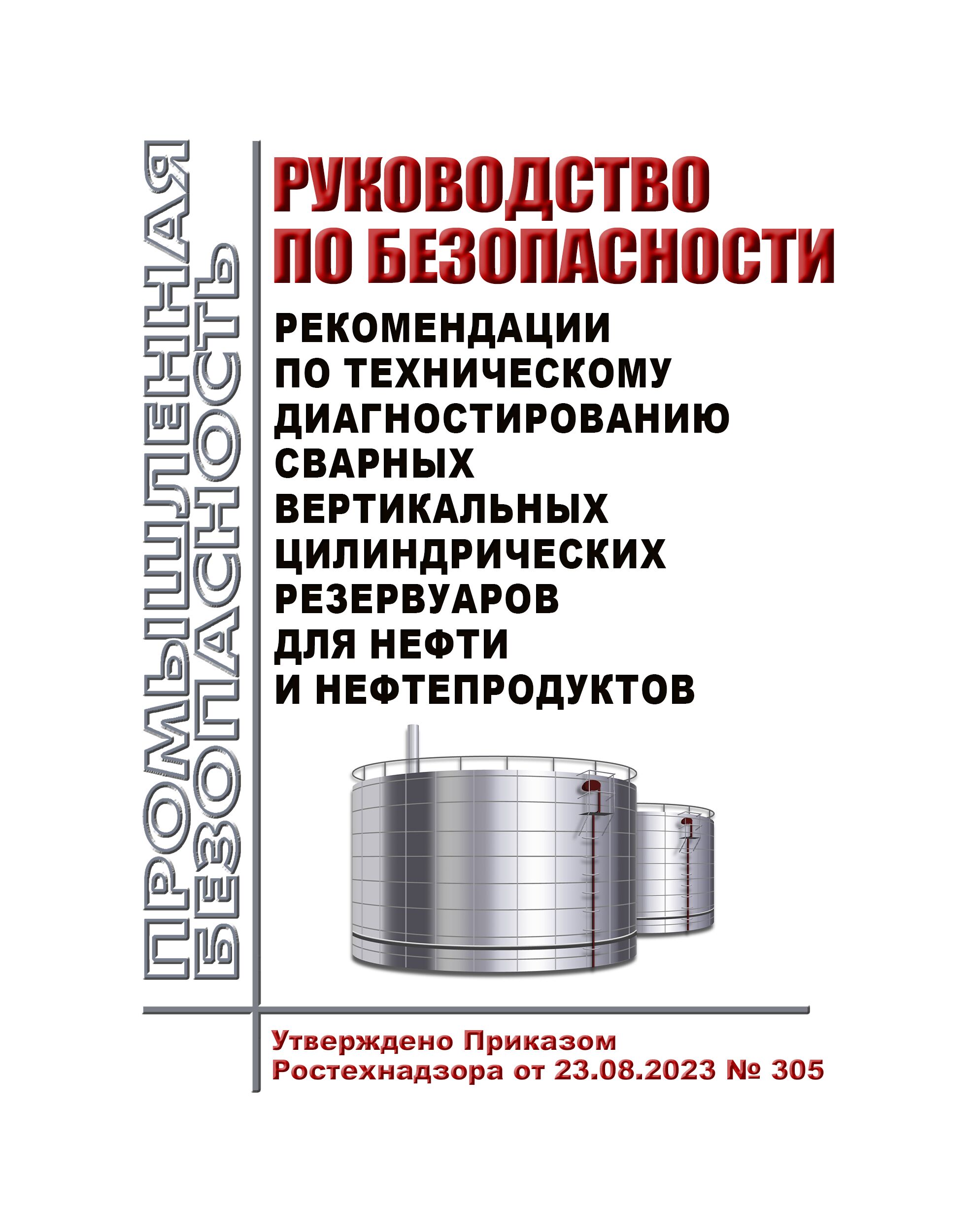 ПРОМЫШЛЕННАЯ
БЕЗОПАСНОСТЬ

РУКОВОДСТВО
ПО БЕЗОПАСНОСТИ

РЕКОМЕНДАЦИИ
ПО ТЕХНИЧЕСКОМУ
ДИАГНОСТИРОВАНИЮ
СВАРНЫХ
ВЕРТИКАЛЬНЫХ
ЦИЛИНДРИЧЕСКИХ
РЕЗЕРВУАРОВ
ДЛЯ НЕФТИ
И НЕФТЕПРОДУКТОВ

Утверждено Приказом
Ростехнадзора от 23.08.2023 № 305